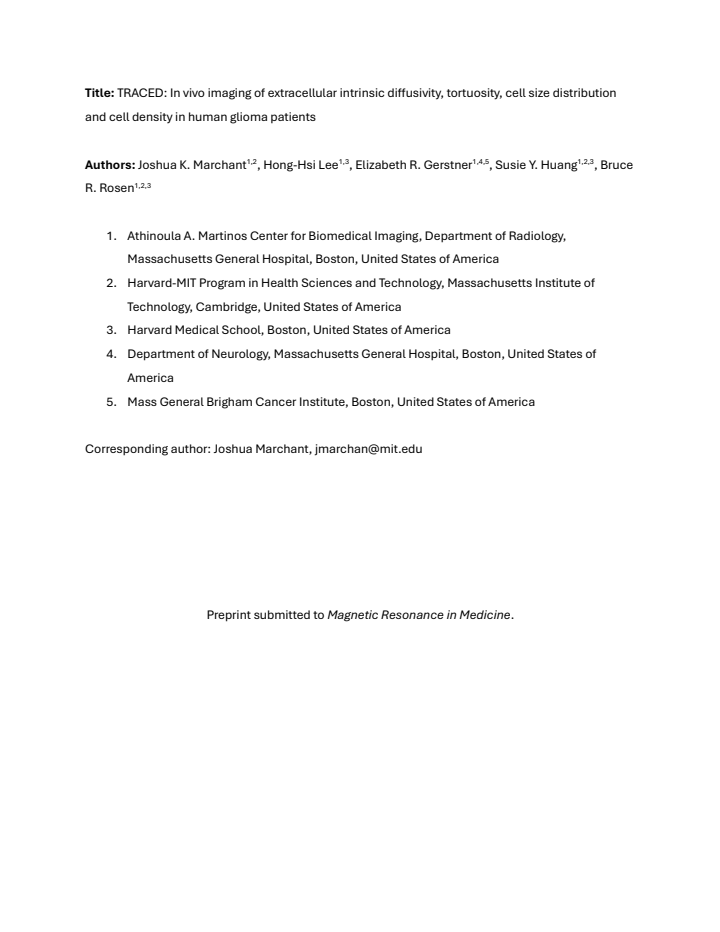 Title: TRACED: In vivo imaging of extracellular intrinsic diffusivity, tortuosity, cell size distribution and cell density in human glioma patients

Authors: Joshua K. Marchant$^{1,2}$, Hong-Hsi Lee$^{1,3}$, Elizabeth R. Gerstner$^{1,4,5}$, Susie Y. Huang$^{1,2,3}$, Bruce R. Rosen$^{1,2,3}$

1. Athinoula A. Martinos Center for Biomedical Imaging, Department of Radiology, Massachusetts General Hospital, Boston, United States of America
2. Harvard-MIT Program in Health Sciences and Technology, Massachusetts Institute of Technology, Cambridge, United States of America
3. Harvard Medical School, Boston, United States of America
4. Department of Neurology, Massachusetts General Hospital, Boston, United States of America
5. Mass General Brigham Cancer Institute, Boston, United States of America

Corresponding author: Joshua Marchant, jmarchan@mit.edu

Preprint submitted to Magnetic Resonance in Medicine.